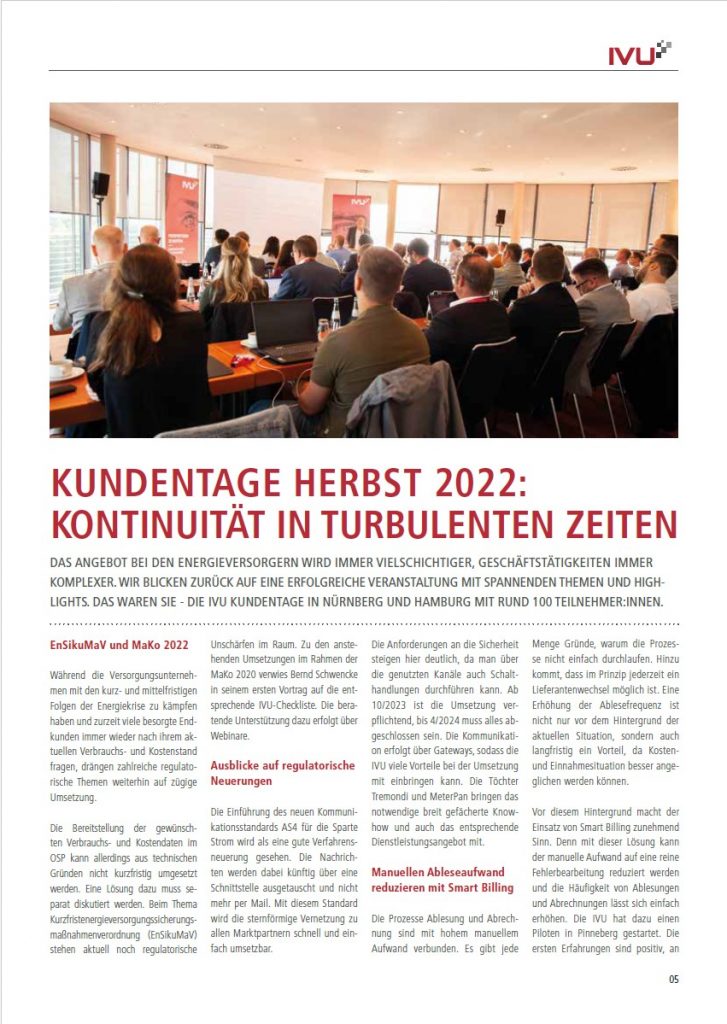 IVU

KUNDENTAGE HERBST 2022: KONTINUITÄT IN TURBULENTEN ZEITEN

DAS ANGEBOT BEI DEN ENERGIEVERSORGERN WIRD IMMER VIELSCHICHTIGER, GESCHÄFTSTÄTIGKEITEN IMMER KOMPLEXER. WIR BLICKEN ZURÜCK AUF EINE ERFOLGREICHE VERANSTALTUNG MIT SPANNENDEN THEMEN UND HIGHLIGHTS. DAS WAREN SIE - DIE IVU KUNDENTAGE IN NÜRNBERG UND HAMBURG MIT RUND 100 TEILNEHMER:INNEN.

EnSikuMaV und MaKo 2022

Während die Versorgungsunternehmen mit den kurz- und mittelfristigen Folgen der Energiekrise zu kämpfen haben und zurzeit viele besorgte Endkunden immer wieder nach ihrem aktuellen Verbrauchs- und Kostenstand fragen, drängen zahlreiche regulatorische Themen weiterhin auf zügige Umsetzung.

Die Bereitstellung der gewünschten Verbrauchs- und Kostendaten im OSP kann allerdings aus technischen Gründen nicht kurzfristig umgesetzt werden. Eine Lösung dazu muss separat diskutiert werden. Beim Thema Kurzfristenergieversorgungssicherungsmaßnahmenverordnung (EnSikuMaV) stehen aktuell noch regulatorische Unschärfen im Raum. Zu den anstehenden Umsetzungen im Rahmen der MaKo 2020 verwies Bernd Schwencke in seinem ersten Vortrag auf die entsprechende IVU-Checkliste. Die beratende Unterstützung dazu erfolgt über Webinare.

Ausblicke auf regulatorische Neuerungen

Die Einführung des neuen Kommunikationsstandards AS4 für die Sparte Strom wird als eine gute Verfahrensneuerung gesehen. Die Nachrichten werden dabei künftig über eine Schnittstelle ausgetauscht und nicht mehr per Mail. Mit diesem Standard wird die sternförmige Vernetzung zu allen Marktpartnern schnell und einfach umsetzbar.

Die Anforderungen an die Sicherheit steigen hier deutlich, da man über die genutzten Kanäle auch Schalthandlungen durchführen kann. Ab 10/2023 ist die Umsetzung verpflichtend, bis 4/2024 muss alles abgeschlossen sein. Die Kommunikation erfolgt über Gateways, sodass die IVU viele Vorteile bei der Umsetzung mit einbringen kann. Die Töchter Tremondi und MeterPan bringen das notwendige breit gefächerte Knowhow und auch das entsprechende Dienstleistungsangebot mit.

Manuellen Ableseaufwand reduzieren mit Smart Billing

Die Prozesse Ablesung und Abrechnung sind mit hohem manuellem Aufwand verbunden. Es gibt jede Menge Gründe, warum die Prozesse nicht einfach durchlaufen. Hinzu kommt, dass im Prinzip jederzeit ein Lieferantenwechsel möglich ist. Eine Erhöhung der Ablesefrequenz ist nicht nur vor dem Hintergrund der aktuellen Situation, sondern auch langfristig ein Vorteil, da Kosten- und Einnahmesituation besser angeglichen werden können.

Vor diesem Hintergrund macht der Einsatz von Smart Billing zunehmend Sinn. Denn mit dieser Lösung kann der manuelle Aufwand auf eine reine Fehlerbearbeitung reduziert werden und die Häufigkeit von Ablesungen und Abrechnungen lässt sich einfach erhöhen. Die IVU hat dazu einen Piloten in Pinneberg gestartet. Die ersten Erfahrungen sind positiv, an

05